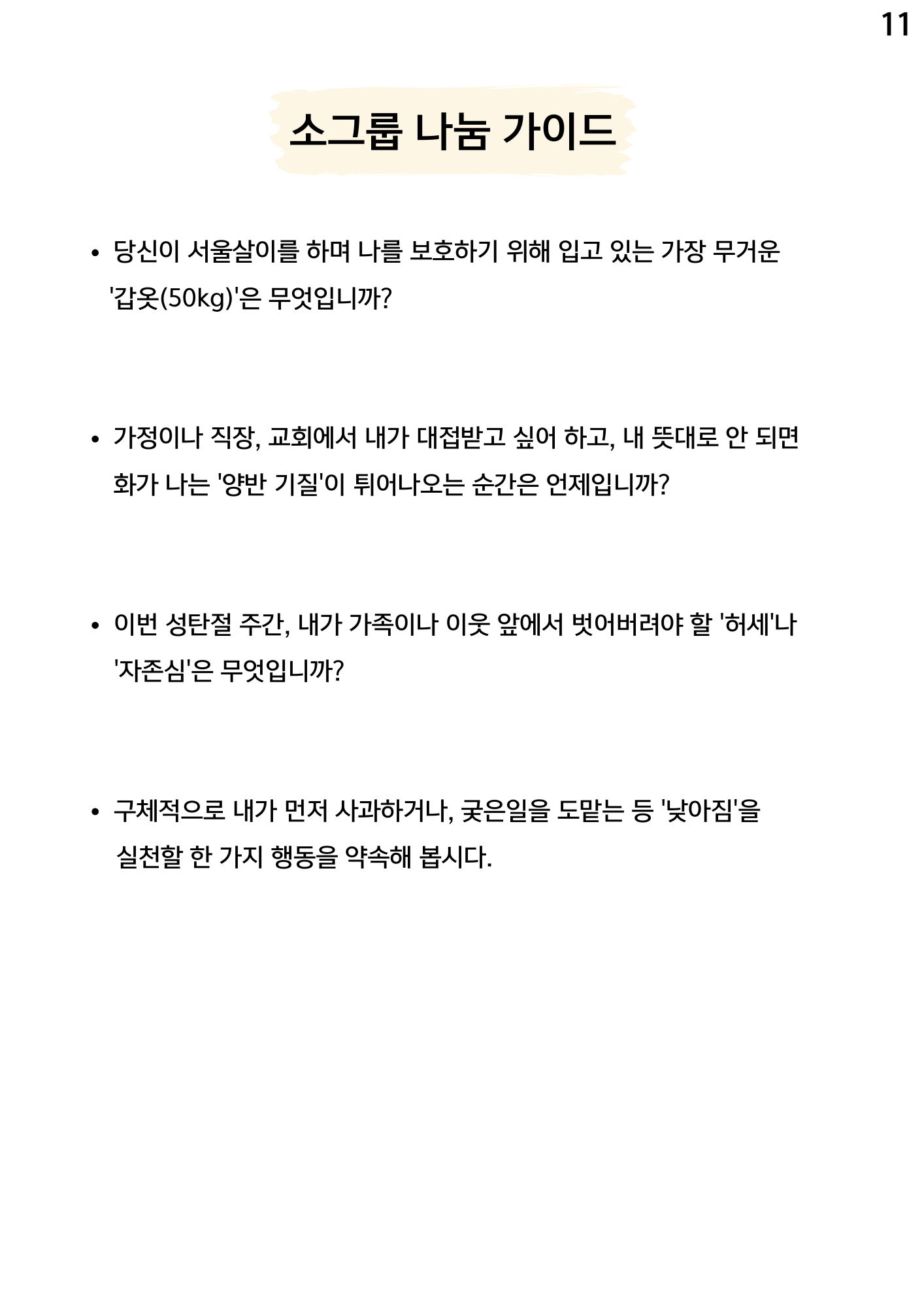 11

소그룹 나눔 가이드

• 당신이 서울살이를 하며 나를 보호하기 위해 입고 있는 가장 무거운 '갑옷(50kg)'은 무엇입니까?

• 가정이나 직장, 교회에서 내가 대접받고 싶어 하고, 내 뜻대로 안 되면 화가 나는 '양반 기질'이 튀어나오는 순간은 언제입니까?

• 이번 성탄절 주간, 내가 가족이나 이웃 앞에서 벗어버려야 할 '허세'나 '자존심'은 무엇입니까?

• 구체적으로 내가 먼저 사과하거나, 궂은일을 도맡는 등 '낮아짐'을 실천할 한 가지 행동을 약속해 봅시다.